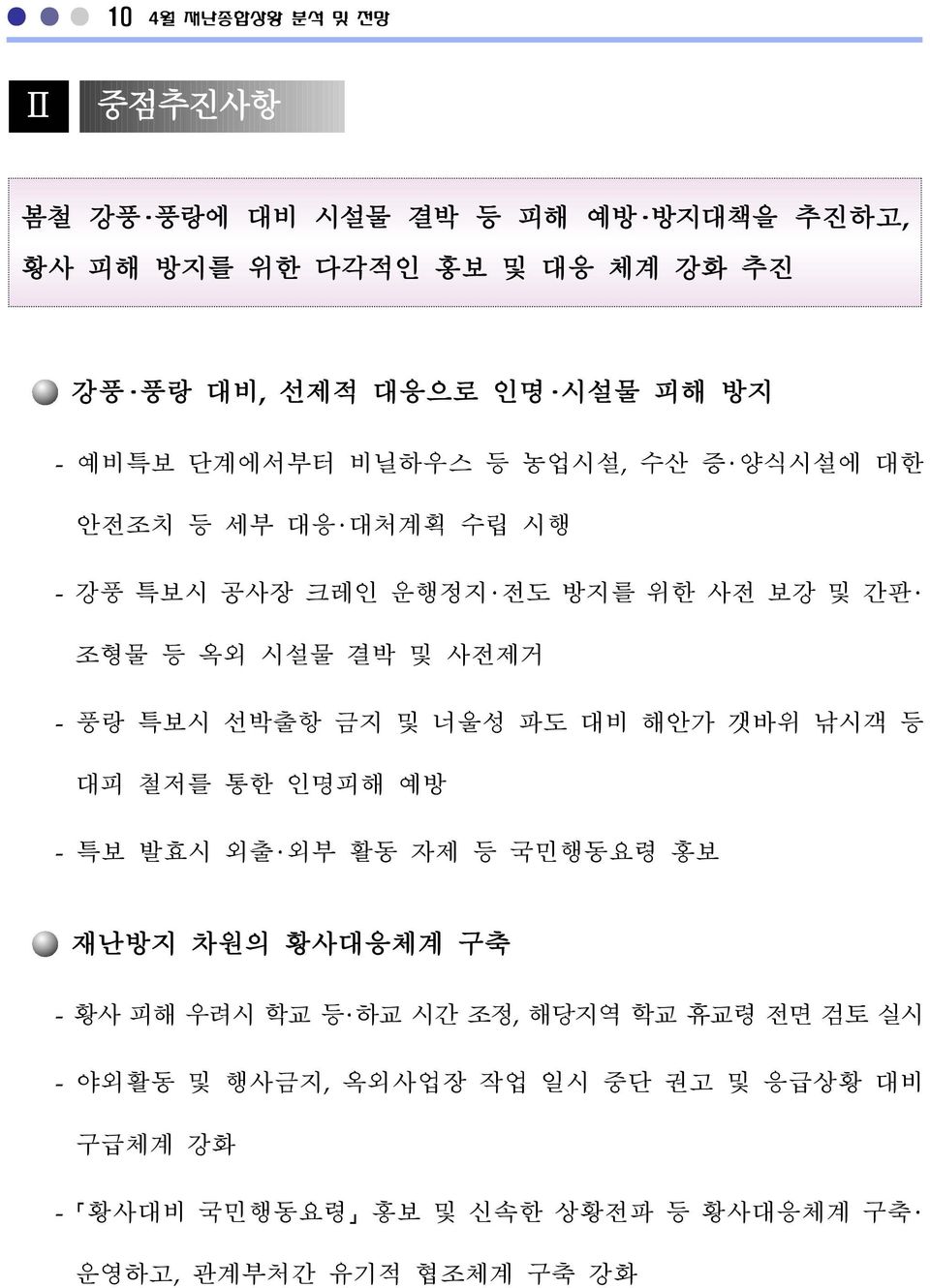 10 4월 재난종합상황 분석 및 전망

Ⅱ 중점추진사항

봄철 강풍·풍랑에 대비 시설물 결박 등 피해 예방·방지대책을 추진하고, 황사 피해 방지를 위한 다각적인 홍보 및 대응 체계 강화 추진

강풍·풍랑 대비, 선제적 대응으로 인명·시설물 피해 방지

- 예비특보 단계에서부터 비닐하우스 등 농업시설, 수산 증·양식시설에 대한 안전조치 등 세부 대응·대처계획 수립 시행

- 강풍 특보시 공사장 크레인 운행정지·전도 방지를 위한 사전 보강 및 간판·조형물 등 옥외 시설물 결박 및 사전제거

- 풍랑 특보시 선박출항 금지 및 너울성 파도 대비 해안가 갯바위 낚시객 등 대피 철저를 통한 인명피해 예방

- 특보 발효시 외출·외부 활동 자제 등 국민행동요령 홍보

재난방지 차원의 황사대응체계 구축

- 황사 피해 우려시 학교 등·하교 시간 조정, 해당지역 학교 휴교령 전면 검토 실시

- 야외활동 및 행사금지, 옥외사업장 작업 일시 중단 권고 및 응급상황 대비 구급체계 강화

- 「황사대비 국민행동요령」 홍보 및 신속한 상황전파 등 황사대응체계 구축·운영하고, 관계부처간 유기적 협조체계 구축 강화